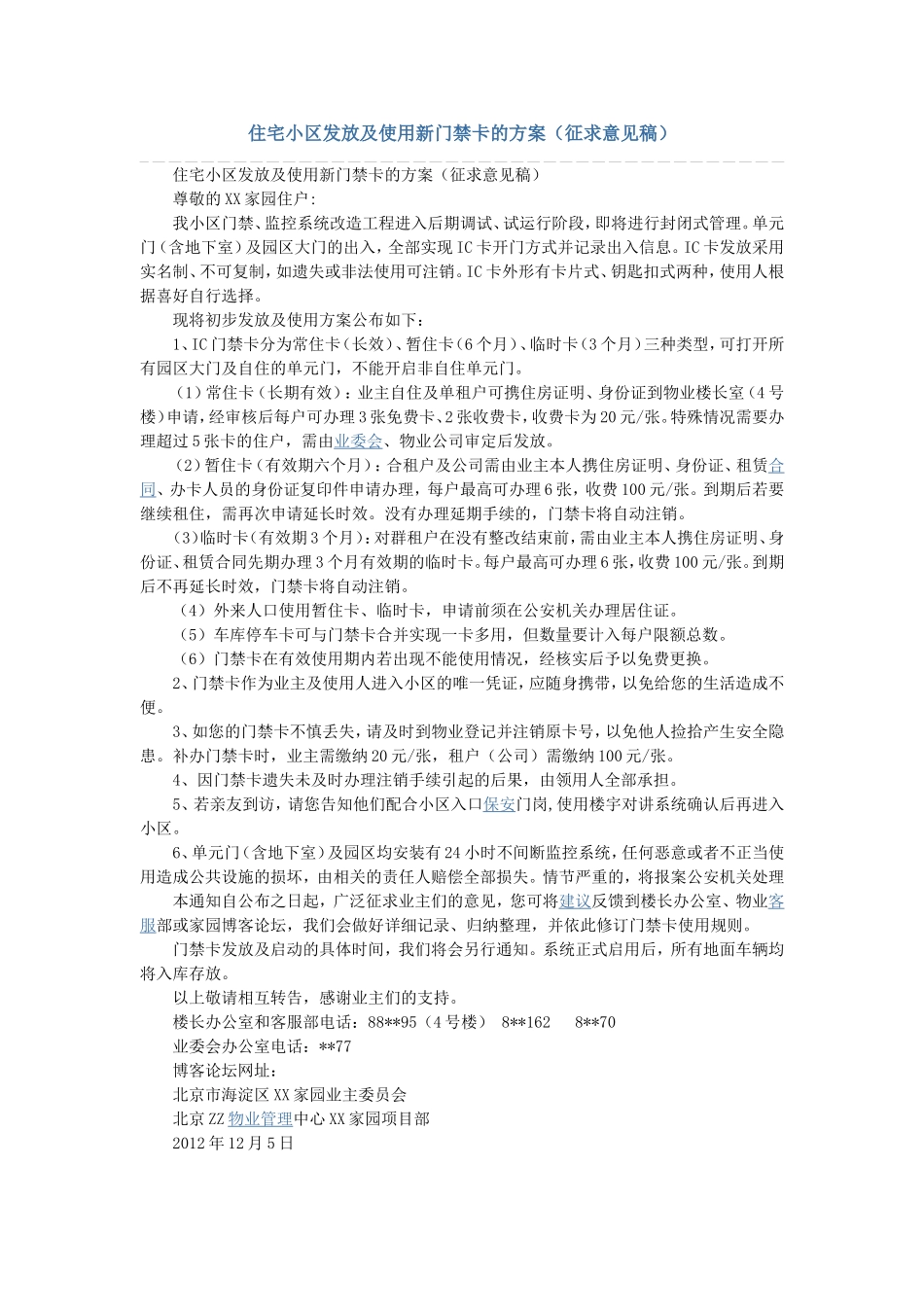 住宅小区发放及使用新门禁卡的方案（征求意见稿）

住宅小区发放及使用新门禁卡的方案（征求意见稿）

尊敬的XX家园住户：

我小区门禁、监控系统改造工程进入后期调试、试运行阶段，即将进行封闭式管理。单元门（含地下室）及园区大门的出入，全部实现IC卡开门方式并记录出入信息。IC卡发放采用实名制、不可复制，如遗失或非法使用可注销。IC卡外形有卡片式、钥匙扣式两种，使用人根据喜好自行选择。

现将初步发放及使用方案公布如下：

1、IC门禁卡分为常住卡（长效）、暂住卡（6个月）、临时卡（3个月）三种类型，可打开所有园区大门及自住的单元门，不能开启非自住单元门。

（1）常住卡（长期有效）：业主自住及单租户可携住房证明、身份证到物业楼长室（4号楼）申请，经审核后每户可办理3张免费卡、2张收费卡，收费卡为20元/张。特殊情况需要办理超过5张卡的住户，需由业委会、物业公司审定后发放。

（2）暂住卡（有效期六个月）：合租户及公司需由业主本人携住房证明、身份证、租赁合同、办卡人员的身份证复印件申请办理，每户最高可办理6张，收费100元/张。到期后若要继续租住，需再次申请延长时效。没有办理延期手续的，门禁卡将自动注销。

（3）临时卡（有效期3个月）：对群租户在没有整改结束前，需由业主本人携住房证明、身份证、租赁合同先期办理3个月有效期的临时卡。每户最高可办理6张，收费100元/张。到期后不再延长时效，门禁卡将自动注销。

（4）外来人口使用暂住卡、临时卡，申请前须在公安机关办理居住证。

（5）车库停车卡可与门禁卡合并实现一卡多用，但数量要计入每户限额总数。

（6）门禁卡在有效使用期内若出现不能使用情况，经核实后予以免费更换。

2、门禁卡作为业主及使用人进入小区的唯一凭证，应随身携带，以免给您的生活造成不便。

3、如您的门禁卡不慎丢失，请及时到物业登记并注销原卡号，以免他人捡拾产生安全隐患。补办门禁卡时，业主需缴纳20元/张，租户（公司）需缴纳100元/张。

4、因门禁卡遗失未及时办理注销手续引起的后果，由领用人全部承担。

5、若亲友到访，请您告知他们配合小区入口保安门岗，使用楼宇对讲系统确认后再进入小区。

6、单元门（含地下室）及园区均安装有24小时不间断监控系统，任何恶意或者不正当使用造成公共设施的损坏，由相关的责任人赔偿全部损失。情节严重的，将报案公安机关处理

本通知自公布之日起，广泛征求业主们的意见，您可将建议反馈到楼长办公室、物业客服部或家园博客论坛，我们会做好详细记录、归纳整理，并依此修订门禁卡使用规则。

门禁卡发放及启动的具体时间，我们将会另行通知。系统正式启用后，所有地面车辆均将入库存放。

以上敬请相互转告，感谢业主们的支持。

楼长办公室和客服部电话：88**95（4号楼） 8**162 8**70

业委会办公室电话：**77

博客论坛网址：

北京市海淀区XX家园业主委员会

北京ZZ物业管理中心XX家园项目部

2012年12月5日